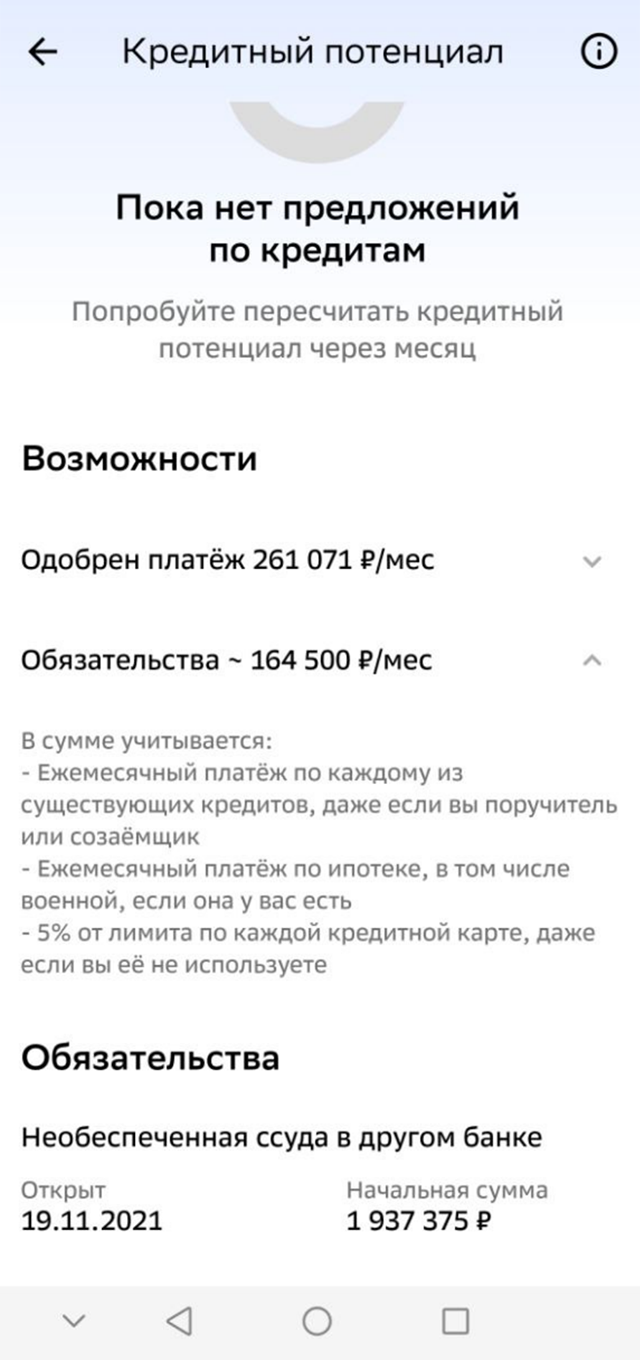 Кредитный потенциал

Пока нет предложений по кредитам

Попробуйте пересчитать кредитный потенциал через месяц

Возможности

Одобрен платёж 261 071 ₽/мес

Обязательства ~ 164 500 ₽/мес

В сумме учитывается:
- Ежемесячный платёж по каждому из существующих кредитов, даже если вы поручитель или созаёмщик
- Ежемесячный платёж по ипотеке, в том числе военной, если она у вас есть
- 5% от лимита по каждой кредитной карте, даже если вы её не используете

Обязательства

Необеспеченная ссуда в другом банке

Открыт
19.11.2021

Начальная сумма
1 937 375 ₽